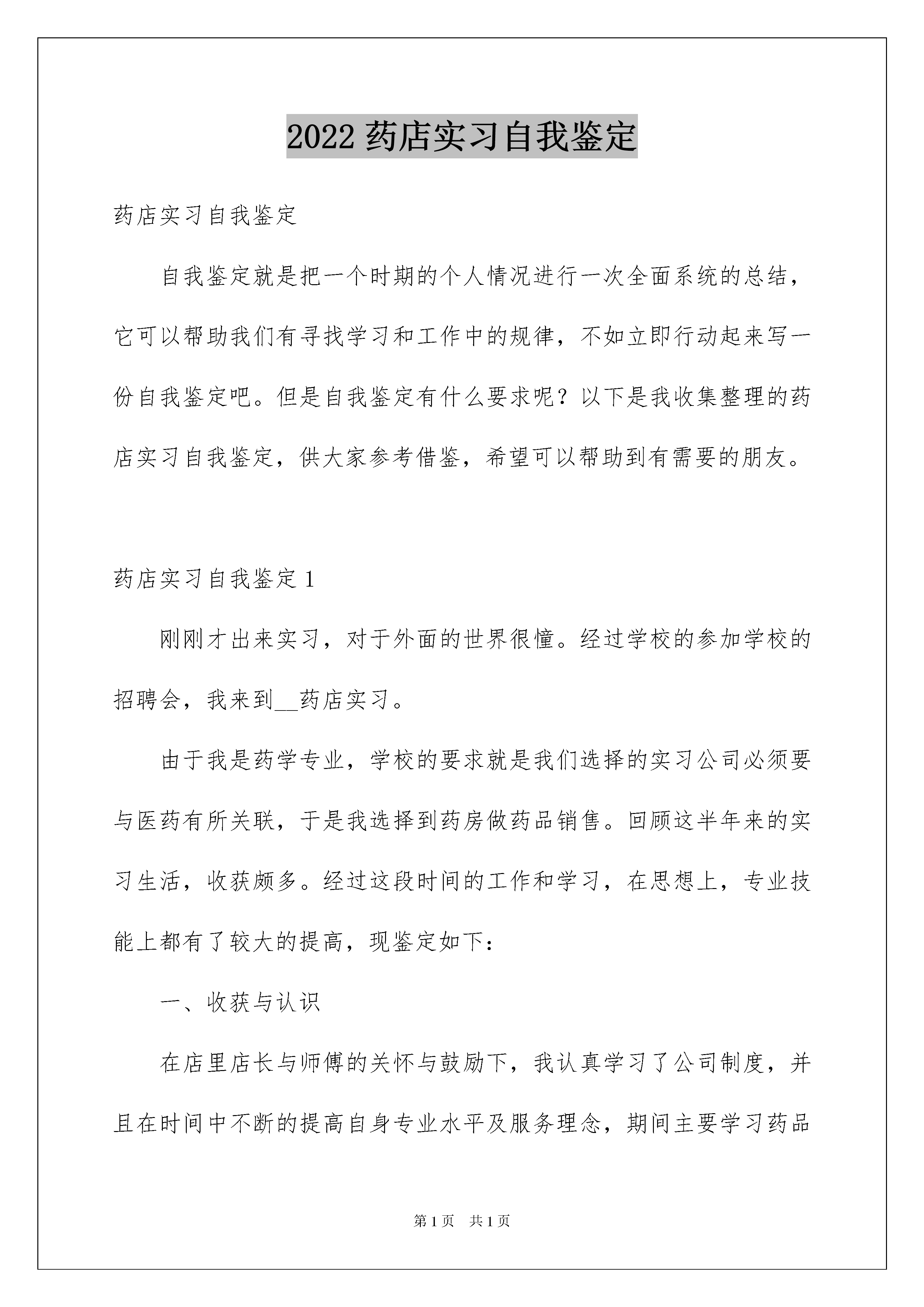 2022 药店实习自我鉴定

药店实习自我鉴定

自我鉴定就是把一个时期的个人情况进行一次全面系统的总结，它可以帮助我们有寻找学习和工作中的规律，不如立即行动起来写一份自我鉴定吧。但是自我鉴定有什么要求呢？以下是我收集整理的药店实习自我鉴定，供大家参考借鉴，希望可以帮助到有需要的朋友。

药店实习自我鉴定 1

刚刚才出来实习，对于外面的世界很憧。经过学校的参加学校的招聘会，我来到__药店实习。

由于我是药学专业，学校的要求就是我们选择的实习公司必须要与医药有所关联，于是我选择到药房做药品销售。回顾这半年来的实习生活，收获颇多。经过这段时间的工作和学习，在思想上，专业技能上都有了较大的提高，现鉴定如下：

一、收获与认识

在店里店长与师傅的关怀与鼓励下，我认真学习了公司制度，并且在时间中不断的提高自身专业水平及服务理念，期间主要学习药品

第 1 页　共 1 页